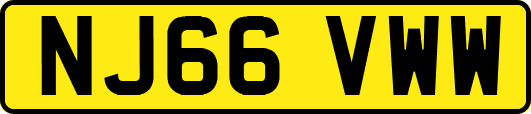 NJ66 VWW